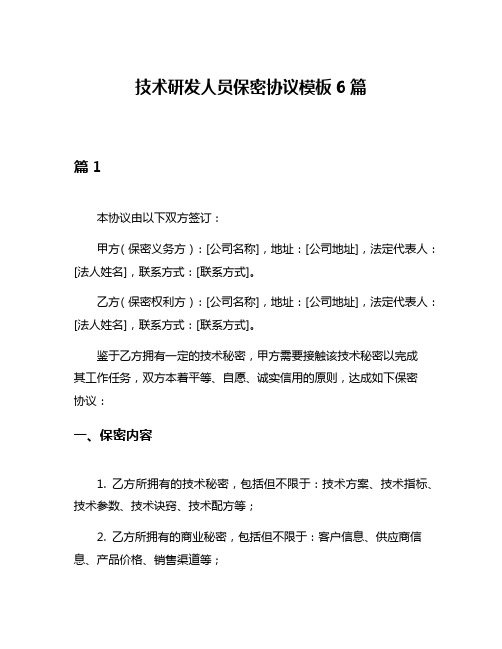 技术研发人员保密协议模板 6 篇

篇 1

本协议由以下双方签订：

甲方（保密义务方）：[公司名称]，地址：[公司地址]，法定代表人：[法人姓名]，联系方式：[联系方式]。

乙方（保密权利方）：[公司名称]，地址：[公司地址]，法定代表人：[法人姓名]，联系方式：[联系方式]。

鉴于乙方拥有一定的技术秘密，甲方需要接触该技术秘密以完成其工作任务，双方本着平等、自愿、诚实信用的原则，达成如下保密协议：

一、保密内容

1. 乙方所拥有的技术秘密，包括但不限于：技术方案、技术指标、技术参数、技术诀窍、技术配方等；

2. 乙方所拥有的商业秘密，包括但不限于：客户信息、供应商信息、产品价格、销售渠道等；